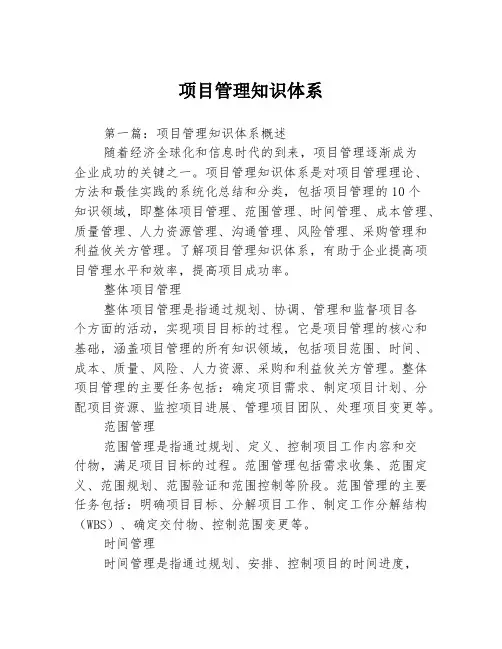 项目管理知识体系

第一篇：项目管理知识体系概述

随着经济全球化和信息时代的到来，项目管理逐渐成为企业成功的关键之一。项目管理知识体系是对项目管理理论、方法和最佳实践的系统化总结和分类，包括项目管理的10个知识领域，即整体项目管理、范围管理、时间管理、成本管理、质量管理、人力资源管理、沟通管理、风险管理、采购管理和利益攸关方管理。了解项目管理知识体系，有助于企业提高项目管理水平和效率，提高项目成功率。

整体项目管理

整体项目管理是指通过规划、协调、管理和监督项目各个方面的活动，实现项目目标的过程。它是项目管理的核心和基础，涵盖项目管理的所有知识领域，包括项目范围、时间、成本、质量、风险、人力资源、采购和利益攸关方管理。整体项目管理的主要任务包括：确定项目需求、制定项目计划、分配项目资源、监控项目进展、管理项目团队、处理项目变更等。

范围管理

范围管理是指通过规划、定义、控制项目工作内容和交付物，满足项目目标的过程。范围管理包括需求收集、范围定义、范围规划、范围验证和范围控制等阶段。范围管理的主要任务包括：明确项目目标、分解项目工作、制定工作分解结构（WBS）、确定交付物、控制范围变更等。

时间管理

时间管理是指通过规划、安排、控制项目的时间进度，